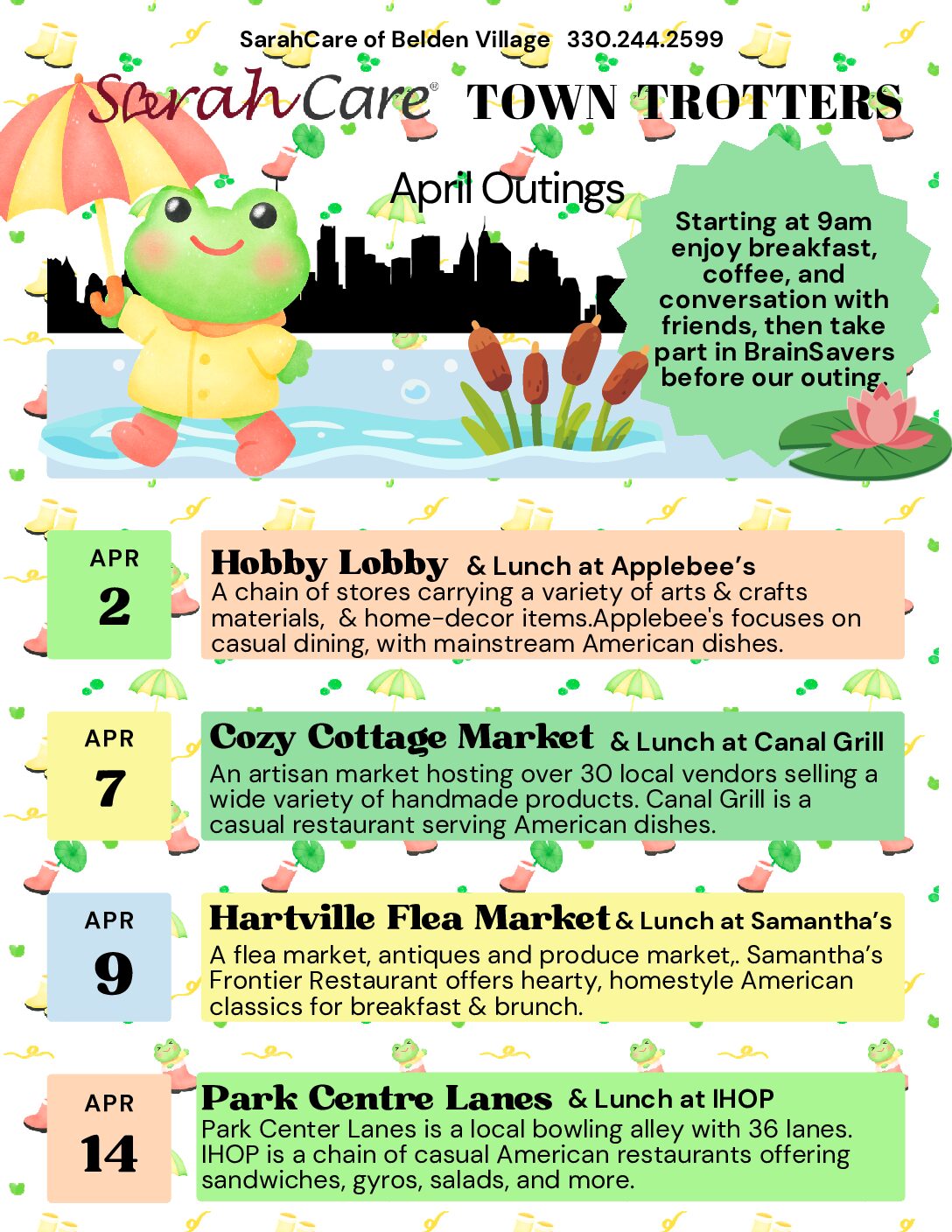 SarahCare of Belden Village 330.244.2599

SarahCare® TOWN TROTTERS

April Outings

Starting at 9am enjoy breakfast, coffee, and conversation with friends, then take part in BrainSavers before our outing.

APR 2

Hobby Lobby & Lunch at Applebee's
A chain of stores carrying a variety of arts & crafts materials, & home-decor items.Applebee's focuses on casual dining, with mainstream American dishes.

APR 7

Cozy Cottage Market & Lunch at Canal Grill
An artisan market hosting over 30 local vendors selling a wide variety of handmade products. Canal Grill is a casual restaurant serving American dishes.

APR 9

Hartville Flea Market & Lunch at Samantha's
A flea market, antiques and produce market,. Samantha's Frontier Restaurant offers hearty, homestyle American classics for breakfast & brunch.

APR 14

Park Centre Lanes & Lunch at IHOP
Park Center Lanes is a local bowling alley with 36 lanes. IHOP is a chain of casual American restaurants offering sandwiches, gyros, salads, and more.